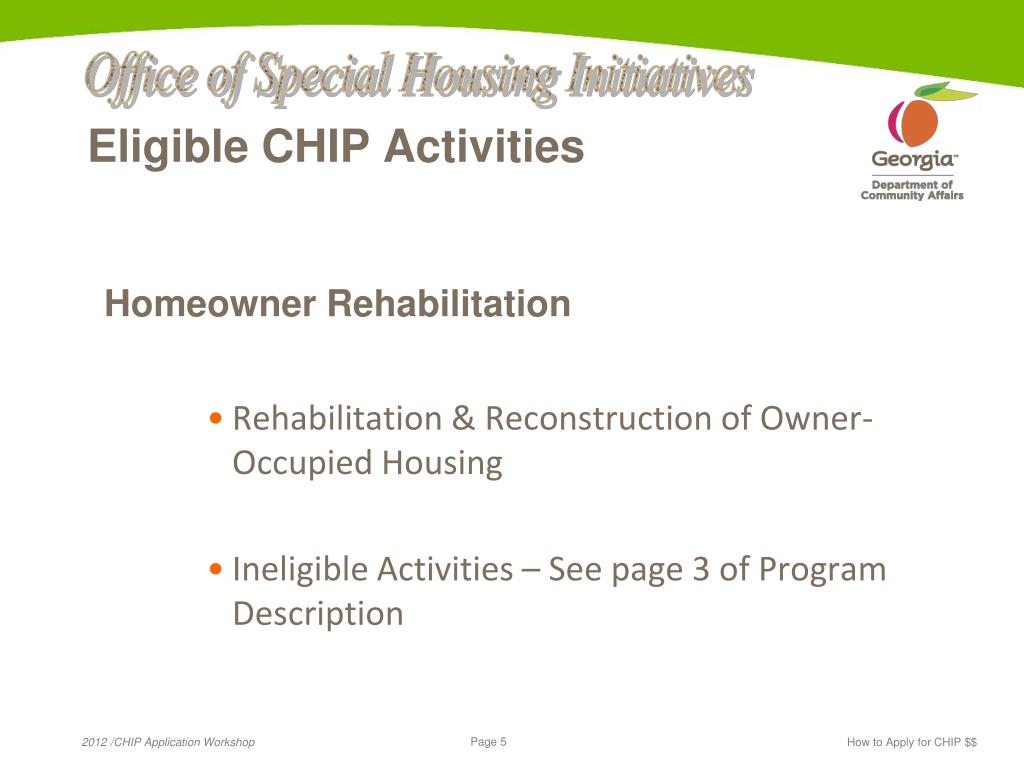 Office of Special Housing Initiatives
Eligible CHIP Activities

Georgia™
Department of Community Affairs

Homeowner Rehabilitation

• Rehabilitation & Reconstruction of Owner-Occupied Housing

• Ineligible Activities – See page 3 of Program Description

2012 /CHIP Application Workshop

Page 5

How to Apply for CHIP $$